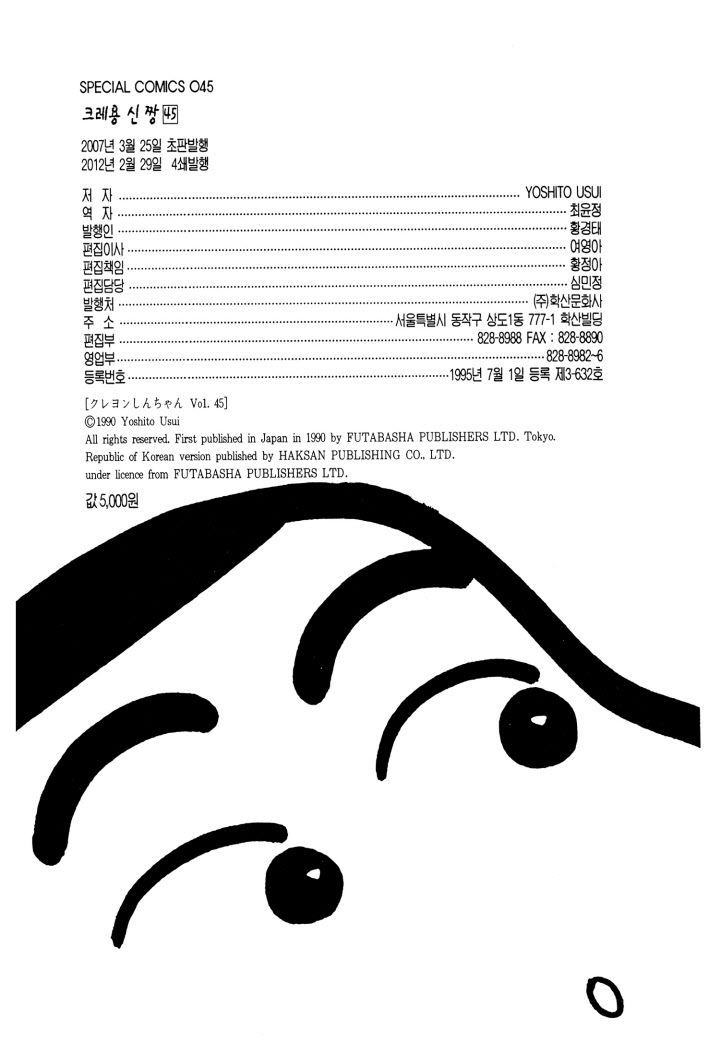 SPECIAL COMICS 045

크레용 신짱 45

2007년 3월 25일 초판발행
2012년 2월 29일 4쇄발행

저 자 YOSHITO USUI
역 자 최윤정
발행인 황경태
편집이사 여영아
편집책임 황정아
편집담당 심민정
발행처 (주)학산문화사
주 소 서울특별시 동작구 상도1동 777-1 학산빌딩
편집부 828-8988 FAX : 828-8890
영업부 828-8982~6
등록번호 1995년 7월 1일 등록 제3-632호

[クレヨンしんちゃん Vol. 45]
©1990 Yoshito Usui
All rights reserved. First published in Japan in 1990 by FUTABASHA PUBLISHERS LTD. Tokyo.
Republic of Korean version published by HAKSAN PUBLISHING CO., LTD.
under licence from FUTABASHA PUBLISHERS LTD.

값 5,000원